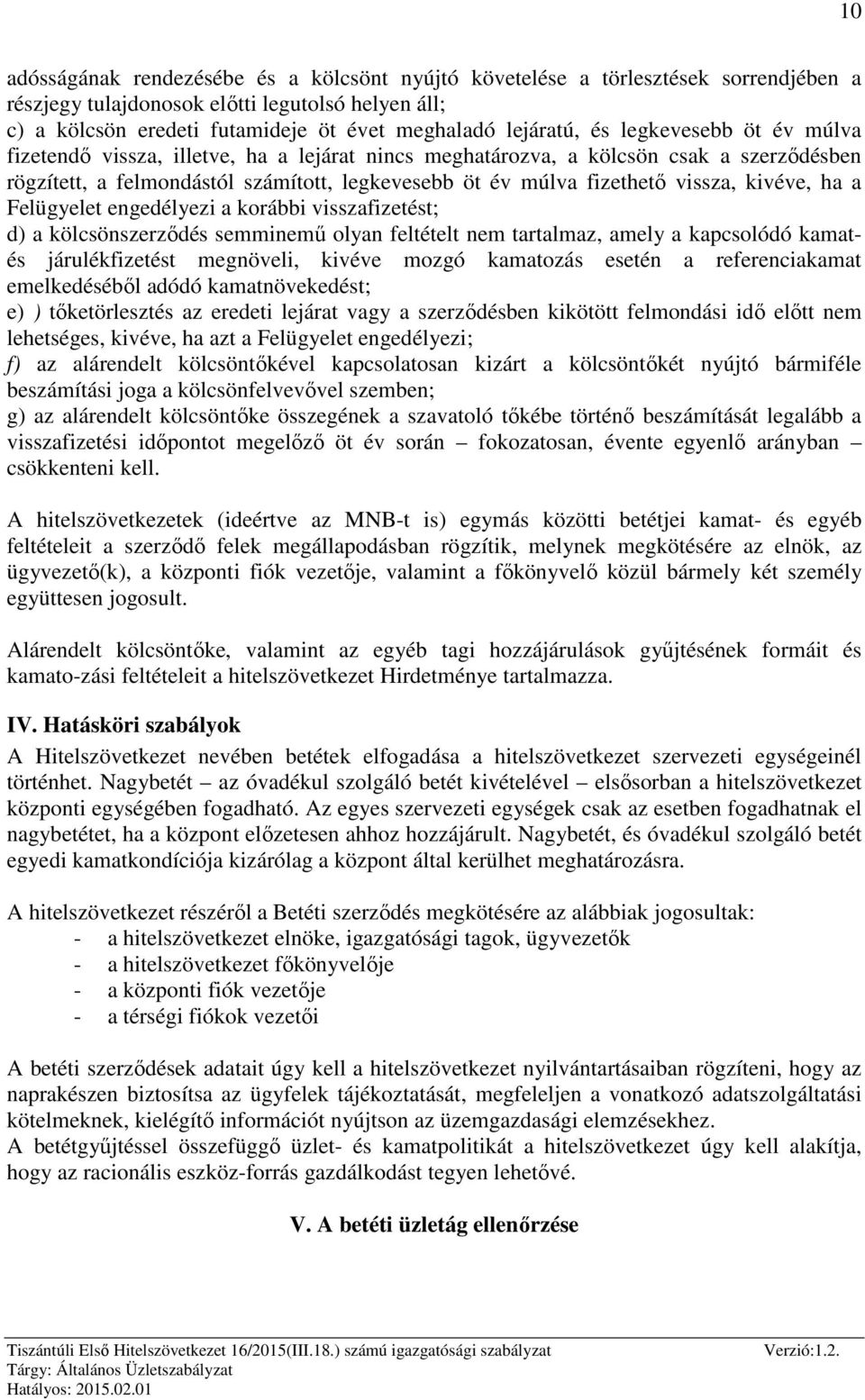 10

adósságának rendezésébe és a kölcsönt nyújtó követelése a törlesztések sorrendjében a részjegy tulajdonosok előtti legutolsó helyen áll;
c) a kölcsön eredeti futamideje öt évet meghaladó lejáratú, és legkevesebb öt év múlva fizetendő vissza, illetve, ha a lejárat nincs meghatározva, a kölcsön csak a szerződésben rögzített, a felmondástól számított, legkevesebb öt év múlva fizethető vissza, kivéve, ha a Felügyelet engedélyezi a korábbi visszafizetést;
d) a kölcsönszerződés semminemű olyan feltételt nem tartalmaz, amely a kapcsolódó kamat- és járulékfizetést megnöveli, kivéve mozgó kamatozás esetén a referenciakamat emelkedéséből adódó kamatnövekedést;
e) ) tőketörlesztés az eredeti lejárat vagy a szerződésben kikötött felmondási idő előtt nem lehetséges, kivéve, ha azt a Felügyelet engedélyezi;
f) az alárendelt kölcsöntőkével kapcsolatosan kizárt a kölcsöntőkét nyújtó bármiféle beszámítási joga a kölcsönfelvevővel szemben;
g) az alárendelt kölcsöntőke összegének a szavatoló tőkébe történő beszámítását legalább a visszafizetési időpontot megelőző öt év során – fokozatosan, évente egyenlő arányban – csökkenteni kell.

A hitelszövetkezetek (ideértve az MNB-t is) egymás közötti betétjei kamat- és egyéb feltételeit a szerződő felek megállapodásban rögzítik, melynek megkötésére az elnök, az ügyvezető(k), a központi fiók vezetője, valamint a főkönyvelő közül bármely két személy együttesen jogosult.

Alárendelt kölcsöntőke, valamint az egyéb tagi hozzájárulások gyűjtésének formáit és kamato-zási feltételeit a hitelszövetkezet Hirdetménye tartalmazza.

IV. Hatásköri szabályok
A Hitelszövetkezet nevében betétek elfogadása a hitelszövetkezet szervezeti egységeinél történhet. Nagybetét – az óvadékul szolgáló betét kivételével – elsősorban a hitelszövetkezet központi egységében fogadható. Az egyes szervezeti egységek csak az esetben fogadhatnak el nagybetétet, ha a központ előzetesen ahhoz hozzájárult. Nagybetét, és óvadékul szolgáló betét egyedi kamatkondíciója kizárólag a központ által kerülhet meghatározásra.

A hitelszövetkezet részéről a Betéti szerződés megkötésére az alábbiak jogosultak:
- a hitelszövetkezet elnöke, igazgatósági tagok, ügyvezetők
- a hitelszövetkezet főkönyvelője
- a központi fiók vezetője
- a térségi fiókok vezetői

A betéti szerződések adatait úgy kell a hitelszövetkezet nyilvántartásaiban rögzíteni, hogy az naprakészen biztosítsa az ügyfelek tájékoztatását, megfeleljen a vonatkozó adatszolgáltatási kötelmeknek, kielégítő információt nyújtson az üzemgazdasági elemzésekhez.
A betétgyűjtéssel összefüggő üzlet- és kamatpolitikát a hitelszövetkezet úgy kell alakítja, hogy az racionális eszköz-forrás gazdálkodást tegyen lehetővé.

V. A betéti üzletág ellenőrzése

Tiszántúli Első Hitelszövetkezet 16/2015(III.18.) számú igazgatósági szabályzat Verzió:1.2.
Tárgy: Általános Üzletszabályzat
Hatályos: 2015.02.01